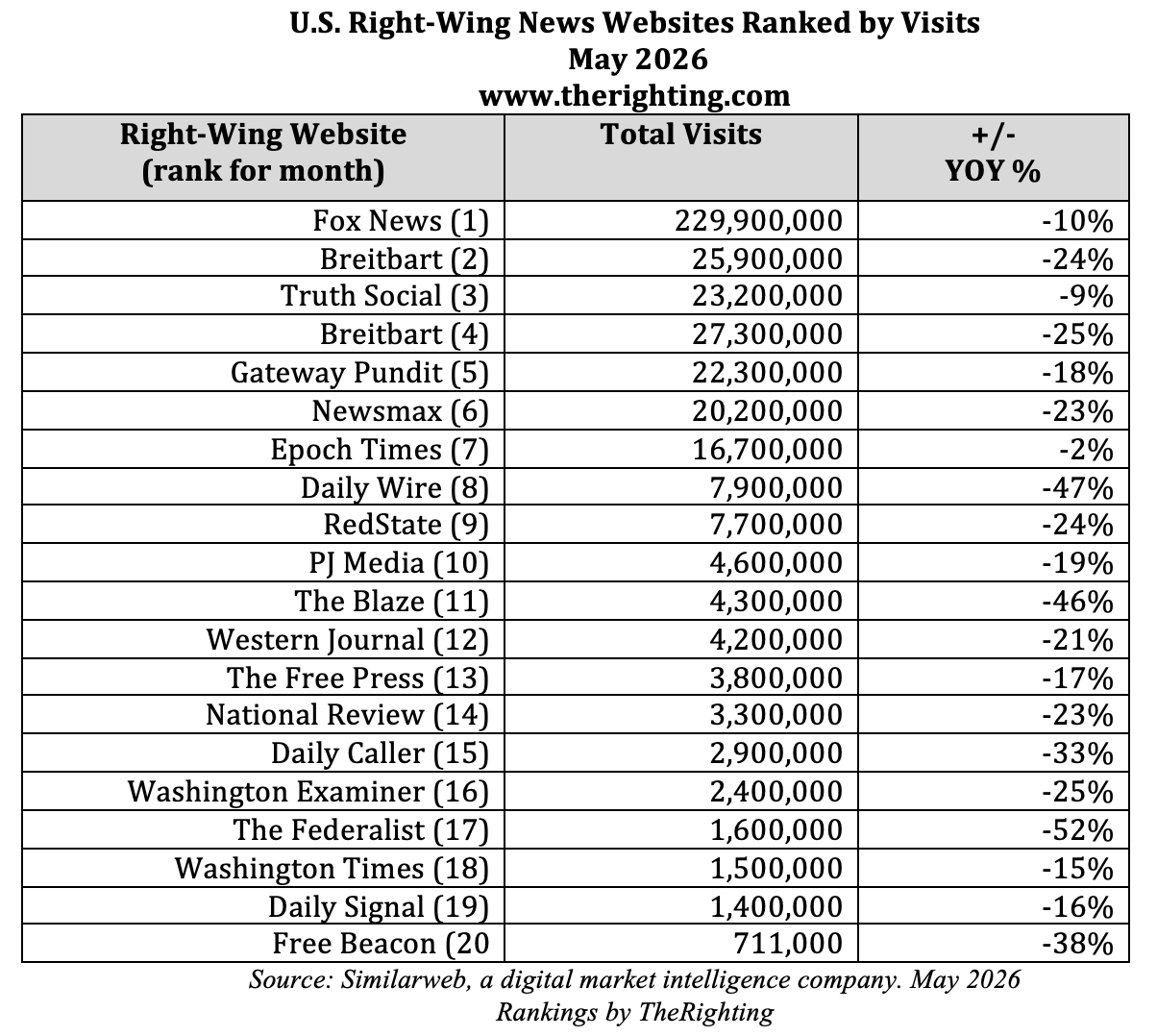 U.S. Right-Wing News Websites Ranked by Visits
May 2026
www.therighting.com

| Right-Wing Website (rank for month) | Total Visits | +/- YOY % |
|---|---|---|
| Fox News (1) | 229,900,000 | -10% |
| Breitbart (2) | 25,900,000 | -24% |
| Truth Social (3) | 23,200,000 | -9% |
| Breitbart (4) | 27,300,000 | -25% |
| Gateway Pundit (5) | 22,300,000 | -18% |
| Newsmax (6) | 20,200,000 | -23% |
| Epoch Times (7) | 16,700,000 | -2% |
| Daily Wire (8) | 7,900,000 | -47% |
| RedState (9) | 7,700,000 | -24% |
| PJ Media (10) | 4,600,000 | -19% |
| The Blaze (11) | 4,300,000 | -46% |
| Western Journal (12) | 4,200,000 | -21% |
| The Free Press (13) | 3,800,000 | -17% |
| National Review (14) | 3,300,000 | -23% |
| Daily Caller (15) | 2,900,000 | -33% |
| Washington Examiner (16) | 2,400,000 | -25% |
| The Federalist (17) | 1,600,000 | -52% |
| Washington Times (18) | 1,500,000 | -15% |
| Daily Signal (19) | 1,400,000 | -16% |
| Free Beacon (20 | 711,000 | -38% |

Source: Similarweb, a digital market intelligence company. May 2026
Rankings by TheRighting